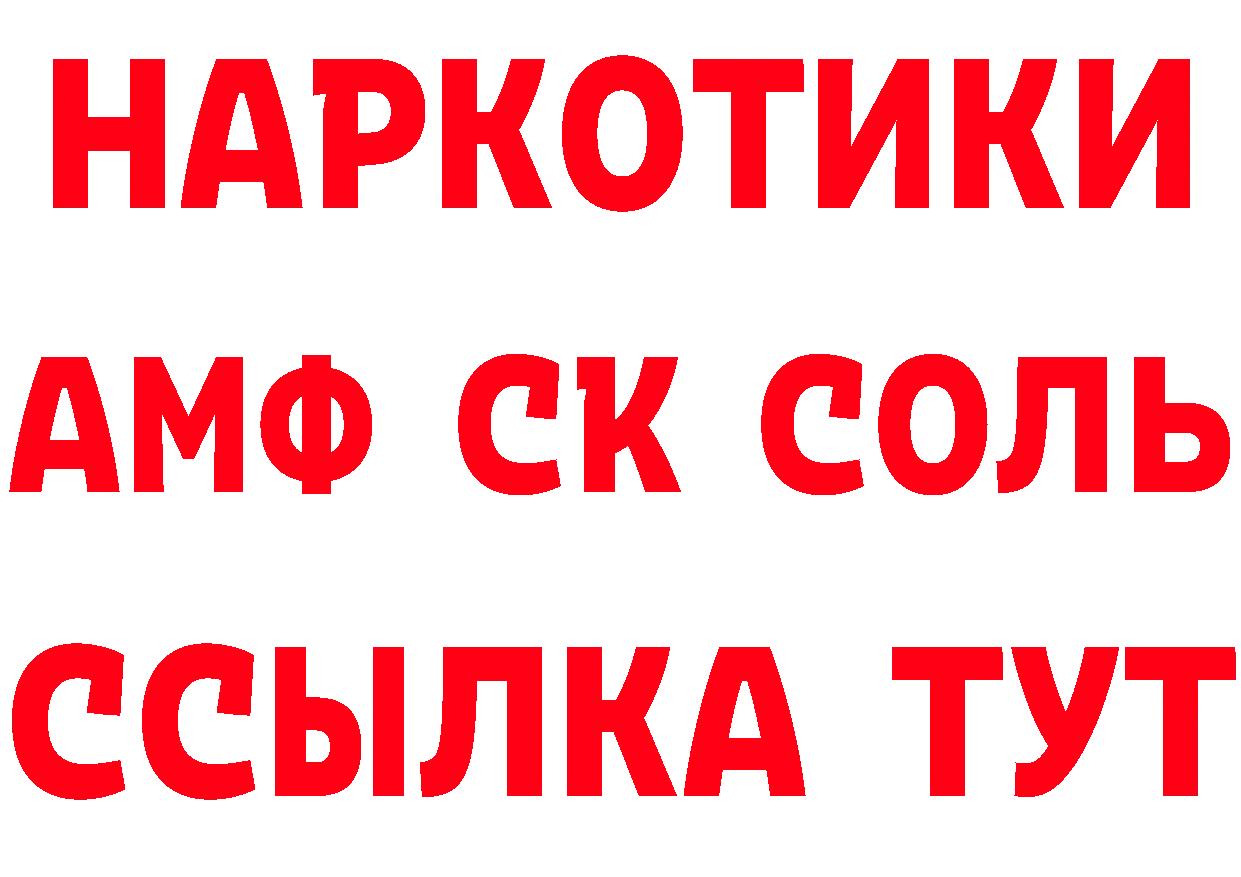 НАРКОТИКИ

АМФ СК СОЛЬ

ССЫЛКА ТУТ